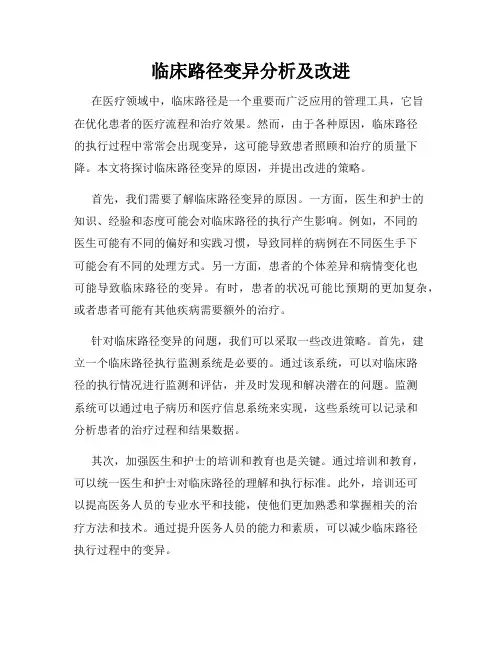 临床路径变异分析及改进

在医疗领域中，临床路径是一个重要而广泛应用的管理工具，它旨在优化患者的医疗流程和治疗效果。然而，由于各种原因，临床路径的执行过程中常常会出现变异，这可能导致患者照顾和治疗的质量下降。本文将探讨临床路径变异的原因，并提出改进的策略。

首先，我们需要了解临床路径变异的原因。一方面，医生和护士的知识、经验和态度可能会对临床路径的执行产生影响。例如，不同的医生可能有不同的偏好和实践习惯，导致同样的病例在不同医生手下可能会有不同的处理方式。另一方面，患者的个体差异和病情变化也可能导致临床路径的变异。有时，患者的状况可能比预期的更加复杂，或者患者可能有其他疾病需要额外的治疗。

针对临床路径变异的问题，我们可以采取一些改进策略。首先，建立一个临床路径执行监测系统是必要的。通过该系统，可以对临床路径的执行情况进行监测和评估，并及时发现和解决潜在的问题。监测系统可以通过电子病历和医疗信息系统来实现，这些系统可以记录和分析患者的治疗过程和结果数据。

其次，加强医生和护士的培训和教育也是关键。通过培训和教育，可以统一医生和护士对临床路径的理解和执行标准。此外，培训还可以提高医务人员的专业水平和技能，使他们更加熟悉和掌握相关的治疗方法和技术。通过提升医务人员的能力和素质，可以减少临床路径执行过程中的变异。